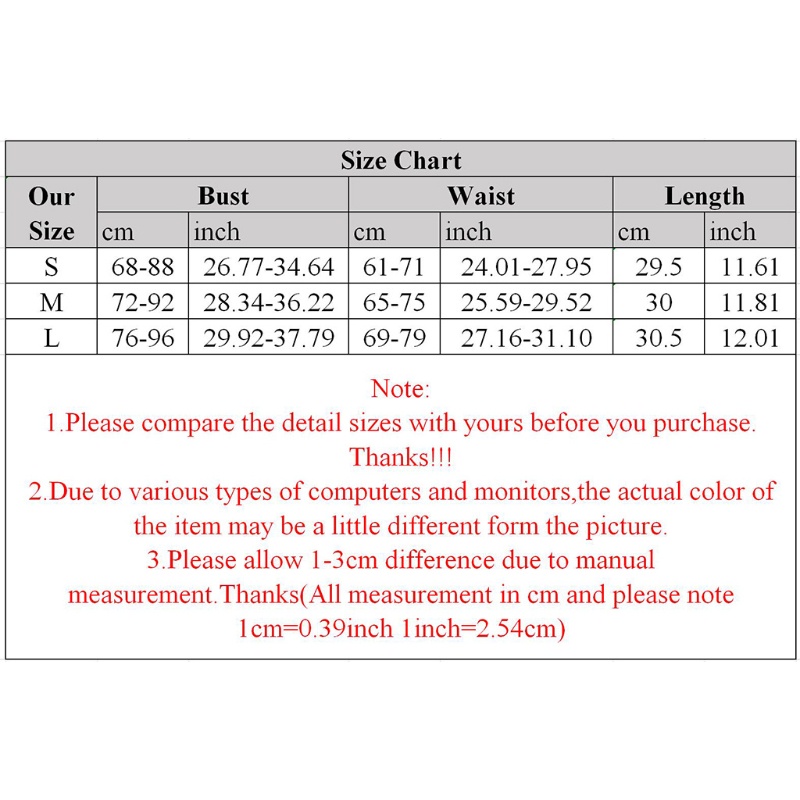 Size Chart

| Our Size | Bust cm | Bust inch | Waist cm | Waist inch | Length cm | Length inch |
|---|---|---|---|---|---|---|
| S | 68-88 | 26.77-34.64 | 61-71 | 24.01-27.95 | 29.5 | 11.61 |
| M | 72-92 | 28.34-36.22 | 65-75 | 25.59-29.52 | 30 | 11.81 |
| L | 76-96 | 29.92-37.79 | 69-79 | 27.16-31.10 | 30.5 | 12.01 |

Note:
1.Please compare the detail sizes with yours before you purchase. Thanks!!!
2.Due to various types of computers and monitors,the actual color of the item may be a little different form the picture.
3.Please allow 1-3cm difference due to manual measurement.Thanks(All measurement in cm and please note 1cm=0.39inch 1inch=2.54cm)